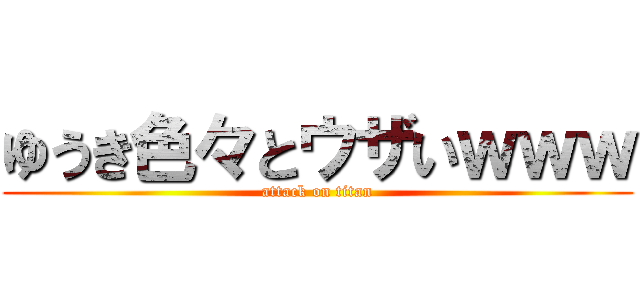 ゆうき色々とウザいwww
attack on titan